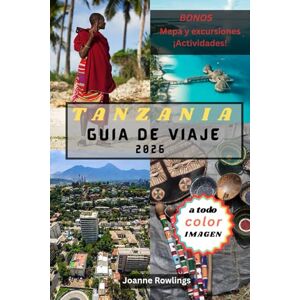 BONOS
Mapa y excursiones
¡Actividades!

TANZANIA
GUIA DE VIAJE
2026

a todo
color
IMAGEN

Joanne Rowlings